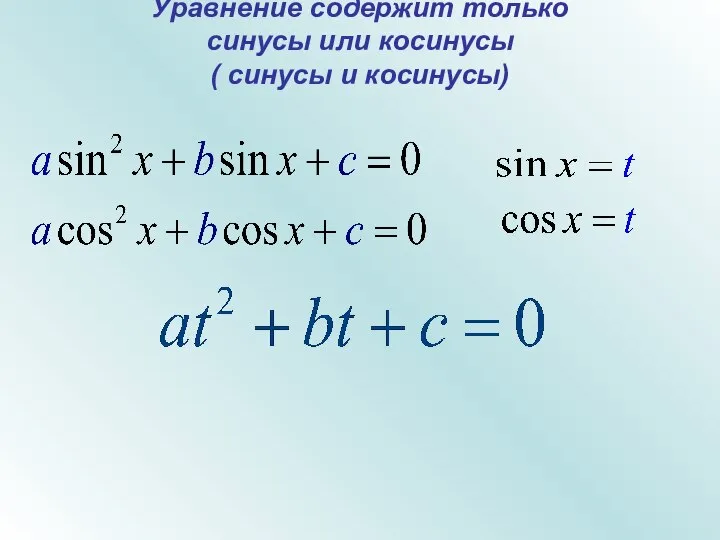 Уравнение содержит только синусы или косинусы ( синусы и косинусы)

$a\sin^2 x + b\sin x + c = 0$

$\sin x = t$

$a\cos^2 x + b\cos x + c = 0$

$\cos x = t$

$at^2 + bt + c = 0$